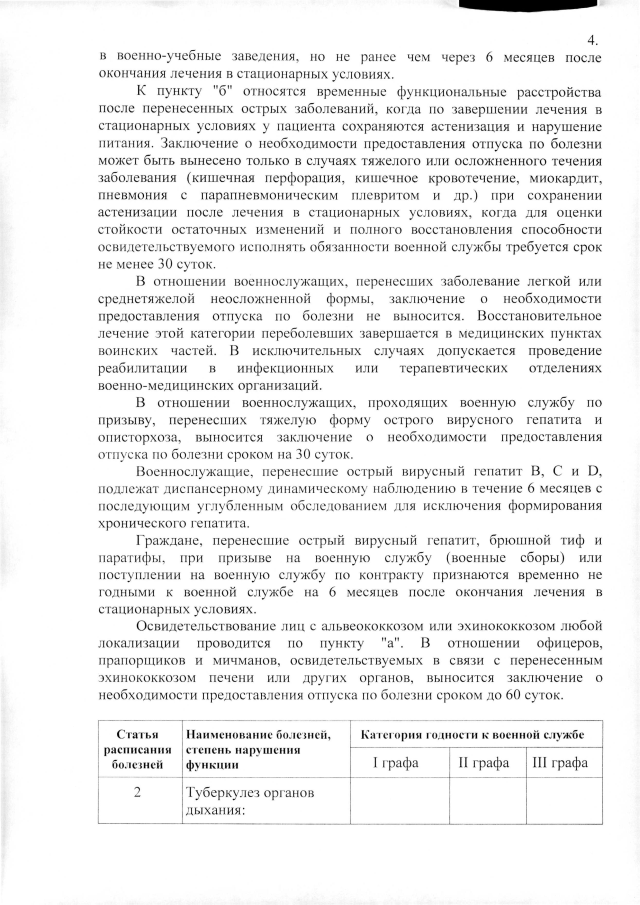 4.

в военно-учебные заведения, но не ранее чем через 6 месяцев после окончания лечения в стационарных условиях.

К пункту "б" относятся временные функциональные расстройства после перенесенных острых заболеваний, когда по завершении лечения в стационарных условиях у пациента сохраняются астенизация и нарушение питания. Заключение о необходимости предоставления отпуска по болезни может быть вынесено только в случаях тяжелого или осложненного течения заболевания (кишечная перфорация, кишечное кровотечение, миокардит, пневмония с парапневмоническим плевритом и др.) при сохранении астенизации после лечения в стационарных условиях, когда для оценки стойкости остаточных изменений и полного восстановления способности освидетельствуемого исполнять обязанности военной службы требуется срок не менее 30 суток.

В отношении военнослужащих, перенесших заболевание легкой или среднетяжелой неосложненной формы, заключение о необходимости предоставления отпуска по болезни не выносится. Восстановительное лечение этой категории переболевших завершается в медицинских пунктах воинских частей. В исключительных случаях допускается проведение реабилитации в инфекционных или терапевтических отделениях военно-медицинских организаций.

В отношении военнослужащих, проходящих военную службу по призыву, перенесших тяжелую форму острого вирусного гепатита и описторхоза, выносится заключение о необходимости предоставления отпуска по болезни сроком на 30 суток.

Военнослужащие, перенесшие острый вирусный гепатит B, C и D, подлежат диспансерному динамическому наблюдению в течение 6 месяцев с последующим углубленным обследованием для исключения формирования хронического гепатита.

Граждане, перенесшие острый вирусный гепатит, брюшной тиф и паратифы, при призыве на военную службу (военные сборы) или поступлении на военную службу по контракту признаются временно не годными к военной службе на 6 месяцев после окончания лечения в стационарных условиях.

Освидетельствование лиц с альвеококкозом или эхинококкозом любой локализации проводится по пункту "а". В отношении офицеров, прапорщиков и мичманов, освидетельствуемых в связи с перенесенным эхинококкозом печени или других органов, выносится заключение о необходимости предоставления отпуска по болезни сроком до 60 суток.

| Статья расписания болезней | Наименование болезней, степень нарушения функции | Категория годности к военной службе | | |
|---|---|---|---|---|
| | | I графа | II графа | III графа |
| 2 | Туберкулез органов дыхания: | | | |